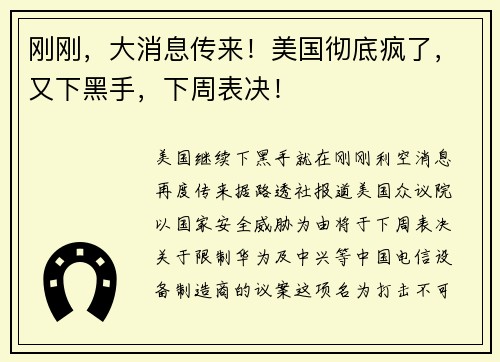 刚刚，大消息传来！美国彻底疯了，又下黑手，下周表决！

美国继续下黑手就在刚刚利空消息再度传来据路透社报道美国众议院以国家安全威胁为由将于下周表决关于限制华为及中兴等中国电信设备制造商的议案这项名为打击不可